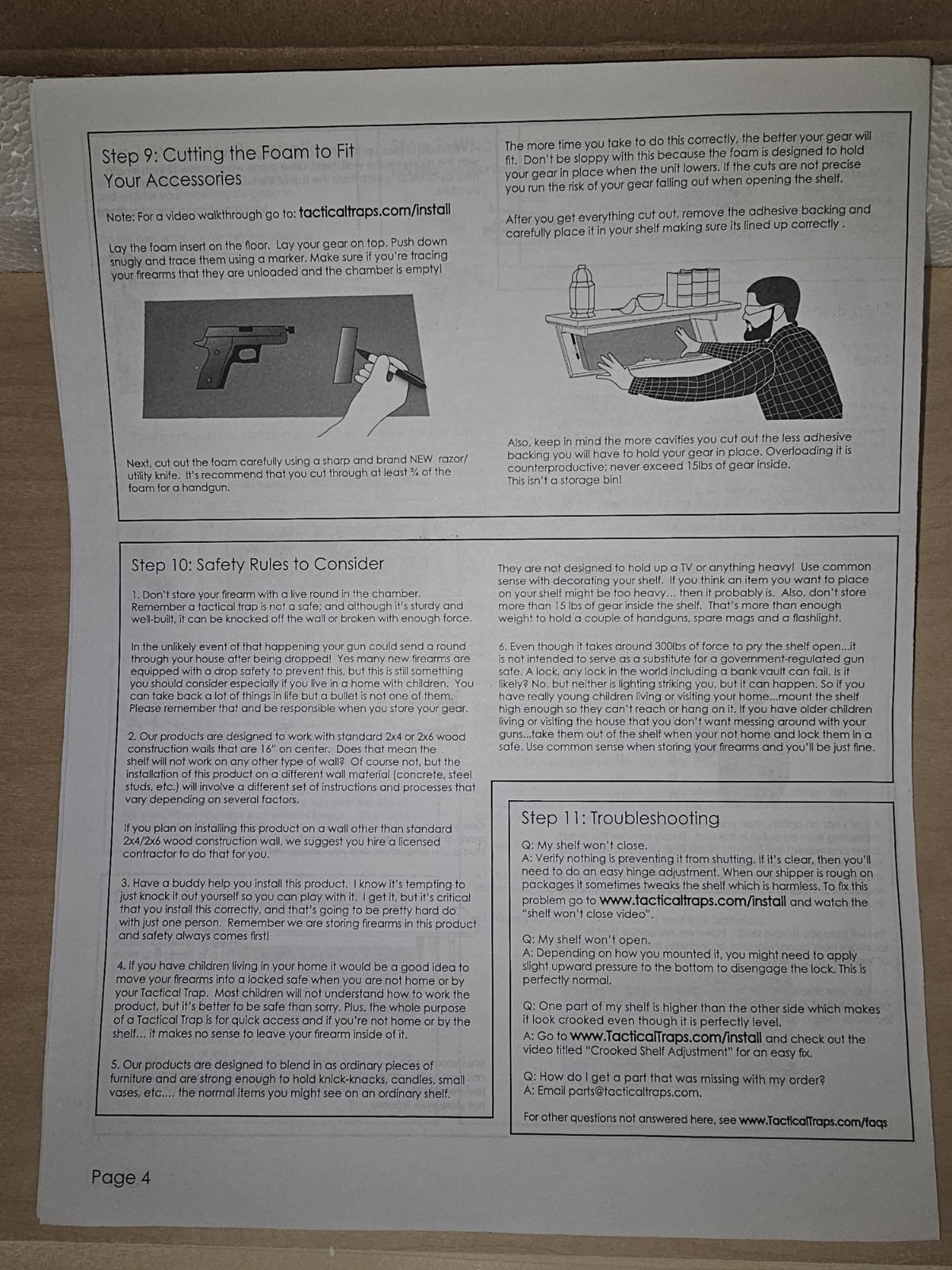 Step 9: Cutting the Foam to Fit Your Accessories

Note: For a video walkthrough go to: tacticaltraps.com/install

Lay the foam insert on the floor. Lay your gear on top. Push down snugly and trace them using a marker. Make sure if you're tracing your firearms that they are unloaded and the chamber is empty!

Next, cut out the foam carefully using a sharp and brand NEW razor/ utility knife. It's recommend that you cut through at least ¾ of the foam for a handgun.

The more time you take to do this correctly, the better your gear will fit. Don't be sloppy with this because the foam is designed to hold your gear in place when the unit lowers. If the cuts are not precise you run the risk of your gear falling out when opening the shelf.

After you get everything cut out, remove the adhesive backing and carefully place it in your shelf making sure its lined up correctly .

Also, keep in mind the more cavities you cut out the less adhesive backing you will have to hold your gear in place. Overloading it is counterproductive; never exceed 15lbs of gear inside. This isn't a storage bin!

Step 10: Safety Rules to Consider

1. Don't store your firearm with a live round in the chamber. Remember a tactical trap is not a safe; and although it's sturdy and well-built, it can be knocked off the wall or broken with enough force.

In the unlikely event of that happening your gun could send a round through your house after being dropped! Yes many new firearms are equipped with a drop safety to prevent this, but this is still something you should consider especially if you live in a home with children. You can take back a lot of things in life but a bullet is not one of them. Please remember that and be responsible when you store your gear.

2. Our products are designed to work with standard 2x4 or 2x6 wood construction walls that are 16" on center. Does that mean the shelf will not work on any other type of wall? Of course not, but the installation of this product on a different wall material (concrete, steel studs, etc.) will involve a different set of instructions and processes that vary depending on several factors.

If you plan on installing this product on a wall other than standard 2x4/2x6 wood construction wall, we suggest you hire a licensed contractor to do that for you.

3. Have a buddy help you install this product. I know it's tempting to just knock it out yourself so you can play with it. I get it, but it's critical that you install this correctly, and that's going to be pretty hard do with just one person. Remember we are storing firearms in this product and safety always comes first!

4. If you have children living in your home it would be a good idea to move your firearms into a locked safe when you are not home or by your Tactical Trap. Most children will not understand how to work the product, but it's better to be safe than sorry. Plus, the whole purpose of a Tactical Trap is for quick access and if you're not home or by the shelf... it makes no sense to leave your firearm inside of it.

5. Our products are designed to blend in as ordinary pieces of furniture and are strong enough to hold knick-knacks, candles, small vases, etc.... the normal items you might see on an ordinary shelf.

They are not designed to hold up a TV or anything heavy! Use common sense with decorating your shelf. If you think an item you want to place on your shelf might be too heavy... then it probably is. Also, don't store more than 15 lbs of gear inside the shelf. That's more than enough weight to hold a couple of handguns, spare mags and a flashlight.

6. Even though it takes around 300lbs of force to pry the shelf open...it is not intended to serve as a substitute for a government-regulated gun safe. A lock, any lock in the world including a bank vault can fail. Is it likely? No, but neither is lighting striking you, but it can happen. So if you have really young children living or visiting your home...mount the shelf high enough so they can't reach or hang on it. If you have older children living or visiting the house that you don't want messing around with your guns...take them out of the shelf when your not home and lock them in a safe. Use common sense when storing your firearms and you'll be just fine.

Step 11: Troubleshooting

Q: My shelf won't close.
A: Verify nothing is preventing it from shutting. If it's clear, then you'll need to do an easy hinge adjustment. When our shipper is rough on packages it sometimes tweaks the shelf which is harmless. To fix this problem go to www.tacticaltraps.com/install and watch the "shelf won't close video".

Q: My shelf won't open.
A: Depending on how you mounted it, you might need to apply slight upward pressure to the bottom to disengage the lock. This is perfectly normal.

Q: One part of my shelf is higher than the other side which makes it look crooked even though it is perfectly level.
A: Go to www.TacticalTraps.com/install and check out the video titled "Crooked Shelf Adjustment" for an easy fix.

Q: How do I get a part that was missing with my order?
A: Email parts@tacticaltraps.com.

For other questions not answered here, see www.TacticalTraps.com/faqs

Page 4